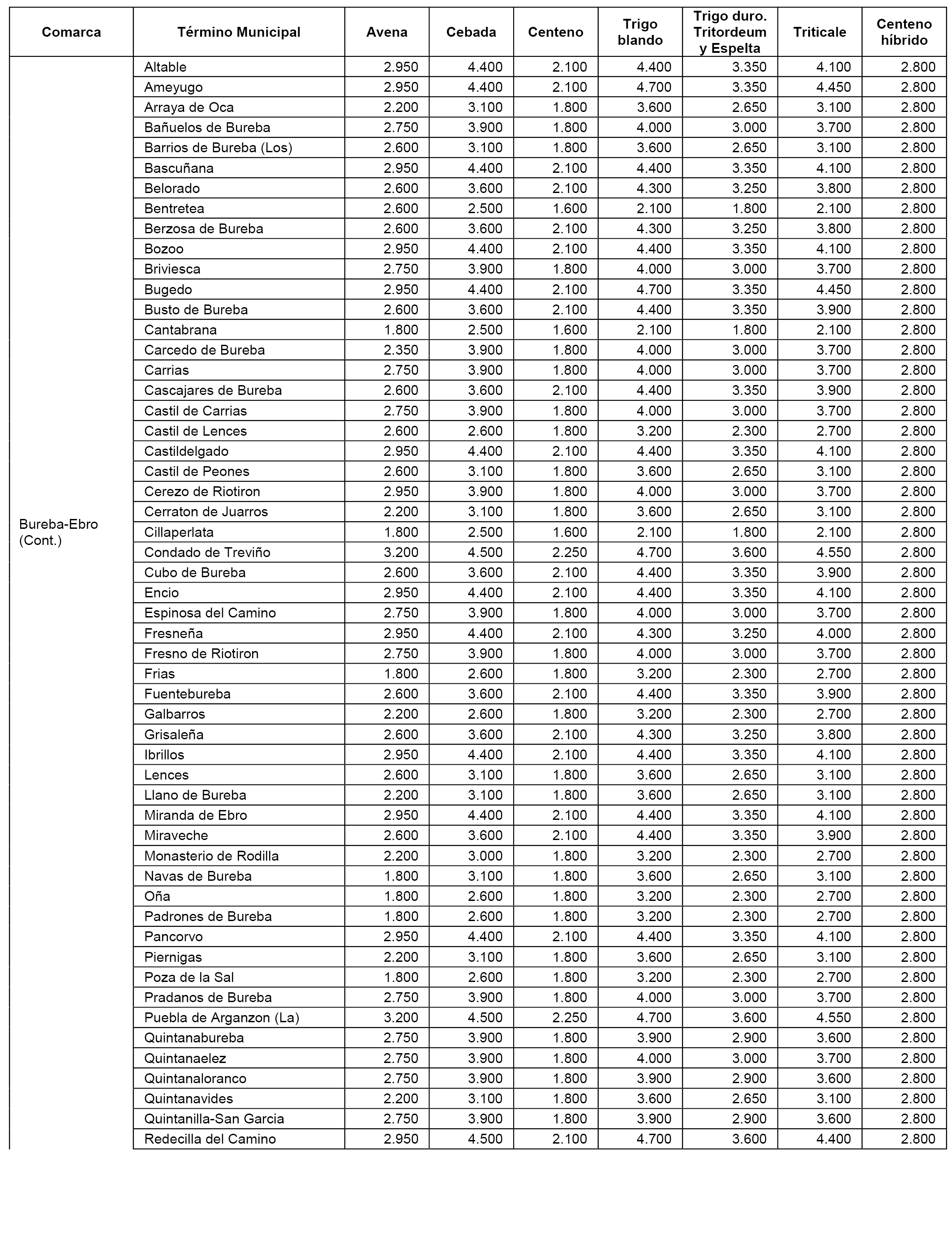 | Comarca | Término Municipal | Avena | Cebada | Centeno | Trigo blando | Trigo duro. Tritordeum y Espelta | Triticale | Centeno híbrido |
|---|---|---|---|---|---|---|---|---|
| Bureba-Ebro (Cont.) | Altable | 2.950 | 4.400 | 2.100 | 4.400 | 3.350 | 4.100 | 2.800 |
| | Ameyugo | 2.950 | 4.400 | 2.100 | 4.700 | 3.350 | 4.450 | 2.800 |
| | Arraya de Oca | 2.200 | 3.100 | 1.800 | 3.600 | 2.650 | 3.100 | 2.800 |
| | Bañuelos de Bureba | 2.750 | 3.900 | 1.800 | 4.000 | 3.000 | 3.700 | 2.800 |
| | Barrios de Bureba (Los) | 2.600 | 3.100 | 1.800 | 3.600 | 2.650 | 3.100 | 2.800 |
| | Bascuñana | 2.950 | 4.400 | 2.100 | 4.400 | 3.350 | 4.100 | 2.800 |
| | Belorado | 2.600 | 3.600 | 2.100 | 4.300 | 3.250 | 3.800 | 2.800 |
| | Bentretea | 2.600 | 2.500 | 1.600 | 2.100 | 1.800 | 2.100 | 2.800 |
| | Berzosa de Bureba | 2.600 | 3.600 | 2.100 | 4.300 | 3.250 | 3.800 | 2.800 |
| | Bozoo | 2.950 | 4.400 | 2.100 | 4.400 | 3.350 | 4.100 | 2.800 |
| | Briviesca | 2.750 | 3.900 | 1.800 | 4.000 | 3.000 | 3.700 | 2.800 |
| | Bugedo | 2.950 | 4.400 | 2.100 | 4.700 | 3.350 | 4.450 | 2.800 |
| | Busto de Bureba | 2.600 | 3.600 | 2.100 | 4.400 | 3.350 | 3.900 | 2.800 |
| | Cantabrana | 1.800 | 2.500 | 1.600 | 2.100 | 1.800 | 2.100 | 2.800 |
| | Carcedo de Bureba | 2.350 | 3.900 | 1.800 | 4.000 | 3.000 | 3.700 | 2.800 |
| | Carrias | 2.750 | 3.900 | 1.800 | 4.000 | 3.000 | 3.700 | 2.800 |
| | Cascajares de Bureba | 2.600 | 3.600 | 2.100 | 4.400 | 3.350 | 3.900 | 2.800 |
| | Castil de Carrias | 2.750 | 3.900 | 1.800 | 4.000 | 3.000 | 3.700 | 2.800 |
| | Castil de Lences | 2.600 | 2.600 | 1.800 | 3.200 | 2.300 | 2.700 | 2.800 |
| | Castildelgado | 2.950 | 4.400 | 2.100 | 4.400 | 3.350 | 4.100 | 2.800 |
| | Castil de Peones | 2.600 | 3.100 | 1.800 | 3.600 | 2.650 | 3.100 | 2.800 |
| | Cerezo de Riotiron | 2.950 | 3.900 | 1.800 | 4.000 | 3.000 | 3.700 | 2.800 |
| | Cerraton de Juarros | 2.200 | 3.100 | 1.800 | 3.600 | 2.650 | 3.100 | 2.800 |
| | Cillaperlata | 1.800 | 2.500 | 1.600 | 2.100 | 1.800 | 2.100 | 2.800 |
| | Condado de Treviño | 3.200 | 4.500 | 2.250 | 4.700 | 3.600 | 4.550 | 2.800 |
| | Cubo de Bureba | 2.600 | 3.600 | 2.100 | 4.400 | 3.350 | 3.900 | 2.800 |
| | Encio | 2.950 | 4.400 | 2.100 | 4.400 | 3.350 | 4.100 | 2.800 |
| | Espinosa del Camino | 2.750 | 3.900 | 1.800 | 4.000 | 3.000 | 3.700 | 2.800 |
| | Fresneña | 2.950 | 4.400 | 2.100 | 4.300 | 3.250 | 4.000 | 2.800 |
| | Fresno de Riotiron | 2.750 | 3.900 | 1.800 | 4.000 | 3.000 | 3.700 | 2.800 |
| | Frias | 1.800 | 2.600 | 1.800 | 3.200 | 2.300 | 2.700 | 2.800 |
| | Fuentebureba | 2.600 | 3.600 | 2.100 | 4.400 | 3.350 | 3.900 | 2.800 |
| | Galbarros | 2.200 | 2.600 | 1.800 | 3.200 | 2.300 | 2.700 | 2.800 |
| | Grisaleña | 2.600 | 3.600 | 2.100 | 4.300 | 3.250 | 3.800 | 2.800 |
| | Ibrillos | 2.950 | 4.400 | 2.100 | 4.400 | 3.350 | 4.100 | 2.800 |
| | Lences | 2.600 | 3.100 | 1.800 | 3.600 | 2.650 | 3.100 | 2.800 |
| | Llano de Bureba | 2.200 | 3.100 | 1.800 | 3.600 | 2.650 | 3.100 | 2.800 |
| | Miranda de Ebro | 2.950 | 4.400 | 2.100 | 4.400 | 3.350 | 4.100 | 2.800 |
| | Miraveche | 2.600 | 3.600 | 2.100 | 4.400 | 3.350 | 3.900 | 2.800 |
| | Monasterio de Rodilla | 2.200 | 3.000 | 1.800 | 3.200 | 2.300 | 2.700 | 2.800 |
| | Navas de Bureba | 1.800 | 3.100 | 1.800 | 3.600 | 2.650 | 3.100 | 2.800 |
| | Oña | 1.800 | 2.600 | 1.800 | 3.200 | 2.300 | 2.700 | 2.800 |
| | Padrones de Bureba | 1.800 | 2.600 | 1.800 | 3.200 | 2.300 | 2.700 | 2.800 |
| | Pancorvo | 2.950 | 4.400 | 2.100 | 4.400 | 3.350 | 4.100 | 2.800 |
| | Piernigas | 2.200 | 3.100 | 1.800 | 3.600 | 2.650 | 3.100 | 2.800 |
| | Poza de la Sal | 1.800 | 2.600 | 1.800 | 3.200 | 2.300 | 2.700 | 2.800 |
| | Pradanos de Bureba | 2.750 | 3.900 | 1.800 | 4.000 | 3.000 | 3.700 | 2.800 |
| | Puebla de Arganzon (La) | 3.200 | 4.500 | 2.250 | 4.700 | 3.600 | 4.550 | 2.800 |
| | Quintanabureba | 2.750 | 3.900 | 1.800 | 3.900 | 2.900 | 3.600 | 2.800 |
| | Quintanaelez | 2.750 | 3.900 | 1.800 | 4.000 | 3.000 | 3.700 | 2.800 |
| | Quintanaloranco | 2.750 | 3.900 | 1.800 | 3.900 | 2.900 | 3.600 | 2.800 |
| | Quintanavides | 2.200 | 3.100 | 1.800 | 3.600 | 2.650 | 3.100 | 2.800 |
| | Quintanilla-San Garcia | 2.750 | 3.900 | 1.800 | 3.900 | 2.900 | 3.600 | 2.800 |
| | Redecilla del Camino | 2.950 | 4.500 | 2.100 | 4.700 | 3.600 | 4.400 | 2.800 |